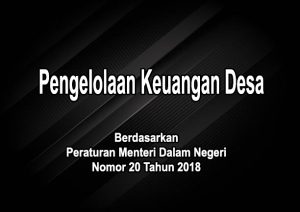 Pengelolaan Keuangan Desa

Berdasarkan
Peraturan Menteri Dalam Negeri
Nomor 20 Tahun 2018